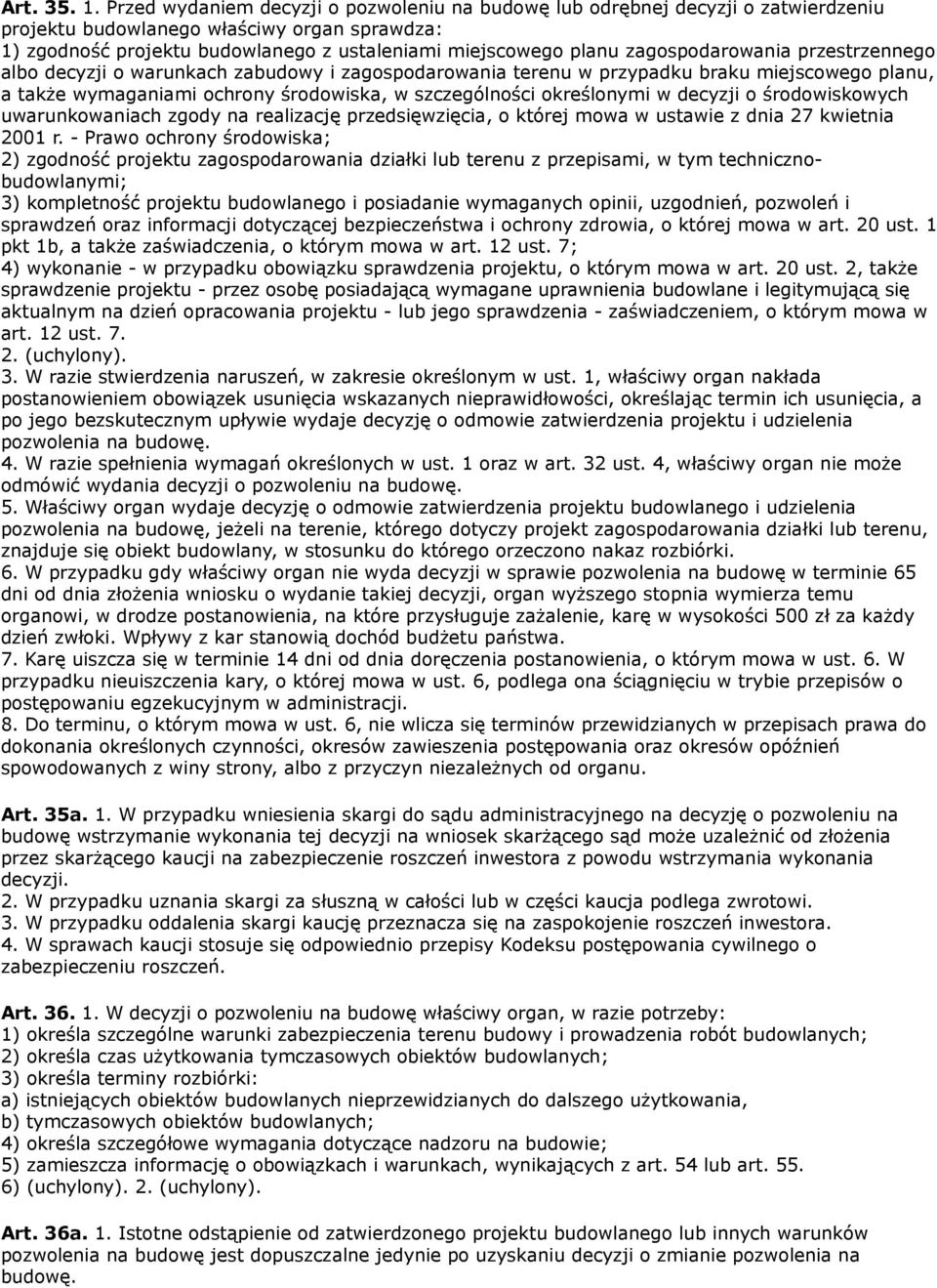 Art. 35. 1. Przed wydaniem decyzji o pozwoleniu na budowę lub odrębnej decyzji o zatwierdzeniu projektu budowlanego właściwy organ sprawdza:
1) zgodność projektu budowlanego z ustaleniami miejscowego planu zagospodarowania przestrzennego albo decyzji o warunkach zabudowy i zagospodarowania terenu w przypadku braku miejscowego planu, a także wymaganiami ochrony środowiska, w szczególności określonymi w decyzji o środowiskowych uwarunkowaniach zgody na realizację przedsięwzięcia, o której mowa w ustawie z dnia 27 kwietnia 2001 r. - Prawo ochrony środowiska;
2) zgodność projektu zagospodarowania działki lub terenu z przepisami, w tym techniczno-budowlanymi;
3) kompletność projektu budowlanego i posiadanie wymaganych opinii, uzgodnień, pozwoleń i sprawdzeń oraz informacji dotyczącej bezpieczeństwa i ochrony zdrowia, o której mowa w art. 20 ust. 1 pkt 1b, a także zaświadczenia, o którym mowa w art. 12 ust. 7;
4) wykonanie - w przypadku obowiązku sprawdzenia projektu, o którym mowa w art. 20 ust. 2, także sprawdzenie projektu - przez osobę posiadającą wymagane uprawnienia budowlane i legitymującą się aktualnym na dzień opracowania projektu - lub jego sprawdzenia - zaświadczeniem, o którym mowa w art. 12 ust. 7.
2. (uchylony).
3. W razie stwierdzenia naruszeń, w zakresie określonym w ust. 1, właściwy organ nakłada postanowieniem obowiązek usunięcia wskazanych nieprawidłowości, określając termin ich usunięcia, a po jego bezskutecznym upływie wydaje decyzję o odmowie zatwierdzenia projektu i udzielenia pozwolenia na budowę.
4. W razie spełnienia wymagań określonych w ust. 1 oraz w art. 32 ust. 4, właściwy organ nie może odmówić wydania decyzji o pozwoleniu na budowę.
5. Właściwy organ wydaje decyzję o odmowie zatwierdzenia projektu budowlanego i udzielenia pozwolenia na budowę, jeżeli na terenie, którego dotyczy projekt zagospodarowania działki lub terenu, znajduje się obiekt budowlany, w stosunku do którego orzeczono nakaz rozbiórki.
6. W przypadku gdy właściwy organ nie wyda decyzji w sprawie pozwolenia na budowę w terminie 65 dni od dnia złożenia wniosku o wydanie takiej decyzji, organ wyższego stopnia wymierza temu organowi, w drodze postanowienia, na które przysługuje zażalenie, karę w wysokości 500 zł za każdy dzień zwłoki. Wpływy z kar stanowią dochód budżetu państwa.
7. Karę uiszcza się w terminie 14 dni od dnia doręczenia postanowienia, o którym mowa w ust. 6. W przypadku nieuiszczenia kary, o której mowa w ust. 6, podlega ona ściągnięciu w trybie przepisów o postępowaniu egzekucyjnym w administracji.
8. Do terminu, o którym mowa w ust. 6, nie wlicza się terminów przewidzianych w przepisach prawa do dokonania określonych czynności, okresów zawieszenia postępowania oraz okresów opóźnień spowodowanych z winy strony, albo z przyczyn niezależnych od organu.

Art. 35a. 1. W przypadku wniesienia skargi do sądu administracyjnego na decyzję o pozwoleniu na budowę wstrzymanie wykonania tej decyzji na wniosek skarżącego sąd może uzależnić od złożenia przez skarżącego kaucji na zabezpieczenie roszczeń inwestora z powodu wstrzymania wykonania decyzji.
2. W przypadku uznania skargi za słuszną w całości lub w części kaucja podlega zwrotowi.
3. W przypadku oddalenia skargi kaucję przeznacza się na zaspokojenie roszczeń inwestora.
4. W sprawach kaucji stosuje się odpowiednio przepisy Kodeksu postępowania cywilnego o zabezpieczeniu roszczeń.

Art. 36. 1. W decyzji o pozwoleniu na budowę właściwy organ, w razie potrzeby:
1) określa szczególne warunki zabezpieczenia terenu budowy i prowadzenia robót budowlanych;
2) określa czas użytkowania tymczasowych obiektów budowlanych;
3) określa terminy rozbiórki:
a) istniejących obiektów budowlanych nieprzewidzianych do dalszego użytkowania,
b) tymczasowych obiektów budowlanych;
4) określa szczegółowe wymagania dotyczące nadzoru na budowie;
5) zamieszcza informację o obowiązkach i warunkach, wynikających z art. 54 lub art. 55.
6) (uchylony). 2. (uchylony).

Art. 36a. 1. Istotne odstąpienie od zatwierdzonego projektu budowlanego lub innych warunków pozwolenia na budowę jest dopuszczalne jedynie po uzyskaniu decyzji o zmianie pozwolenia na budowę.